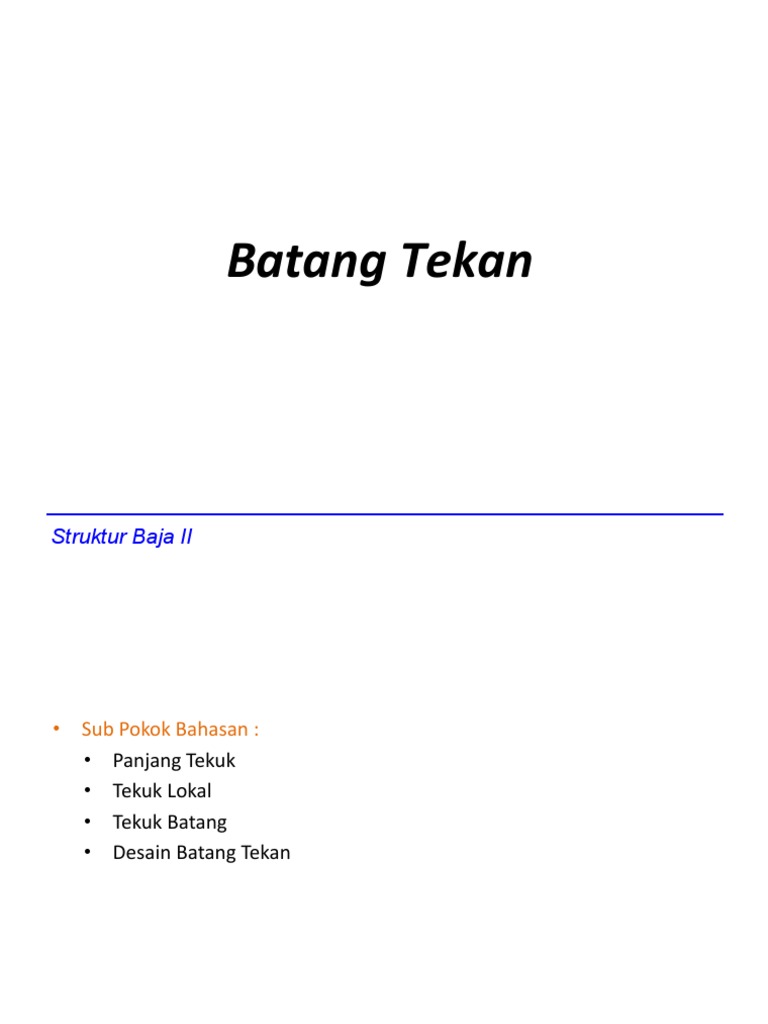 Batang Tekan

Struktur Baja II

• Sub Pokok Bahasan :
  • Panjang Tekuk
  • Tekuk Lokal
  • Tekuk Batang
  • Desain Batang Tekan